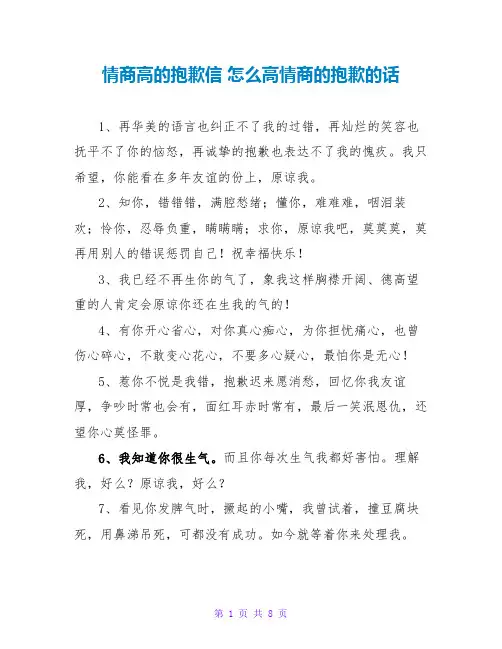 情商高的抱歉信 怎么高情商的抱歉的话

1、再华美的语言也纠正不了我的过错，再灿烂的笑容也抚平不了你的恼怒，再诚挚的抱歉也表达不了我的愧疚。我只希望，你能看在多年友谊的份上，原谅我。

2、知你，错错错，满腔愁绪；懂你，难难难，咽泪装欢；怜你，忍辱负重，瞒瞒瞒；求你，原谅我吧，莫莫莫，莫再用别人的错误惩罚自己！祝幸福快乐！

3、我已经不再生你的气了，象我这样胸襟开阔、德高望重的人肯定会原谅你还在生我的气的！

4、有你开心省心，对你真心痴心，为你担忧痛心，也曾伤心碎心，不敢变心花心，不要多心疑心，最怕你是无心！

5、惹你不悦是我错，抱歉迟来愿消愁，回忆你我友谊厚，争吵时常也会有，面红耳赤时常有，最后一笑泯恩仇，还望你心莫怪罪。

6、我知道你很生气。而且你每次生气我都好害怕。理解我，好么？原谅我，好么？

7、看见你发脾气时，撅起的小嘴，我曾试着，撞豆腐块死，用鼻涕吊死，可都没有成功。如今就等着你来处理我。

第 1 页 共 8 页